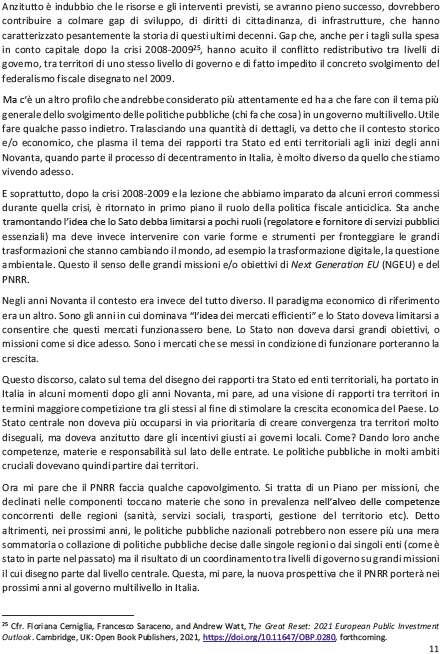 Anzitutto è indubbio che le risorse e gli interventi previsti, se avranno pieno successo, dovrebbero contribuire a colmare gap di sviluppo, di diritti di cittadinanza, di infrastrutture, che hanno caratterizzato pesantemente la storia di questi ultimi decenni. Gap che, anche per i tagli sulla spesa in conto capitale dopo la crisi 2008-2009$^{25}$, hanno acuito il conflitto redistributivo tra livelli di governo, tra territori di uno stesso livello di governo e di fatto impedito il concreto svolgimento del federalismo fiscale disegnato nel 2009.

Ma c'è un altro profilo che andrebbe considerato più attentamente ed ha a che fare con il tema più generale dello svolgimento delle politiche pubbliche (chi fa che cosa) in un governo multilivello. Utile fare qualche passo indietro. Tralasciando una quantità di dettagli, va detto che il contesto storico e/o economico, che plasma il tema dei rapporti tra Stato ed enti territoriali agli inizi degli anni Novanta, quando parte il processo di decentramento in Italia, è molto diverso da quello che stiamo vivendo adesso.

E soprattutto, dopo la crisi 2008-2009 e la lezione che abbiamo imparato da alcuni errori commessi durante quella crisi, è ritornato in primo piano il ruolo della politica fiscale anticiclica. Sta anche tramontando l'idea che lo Sato debba limitarsi a pochi ruoli (regolatore e fornitore di servizi pubblici essenziali) ma deve invece intervenire con varie forme e strumenti per fronteggiare le grandi trasformazioni che stanno cambiando il mondo, ad esempio la trasformazione digitale, la questione ambientale. Questo il senso delle grandi missioni e/o obiettivi di Next Generation EU (NGEU) e del PNRR.

Negli anni Novanta il contesto era invece del tutto diverso. Il paradigma economico di riferimento era un altro. Sono gli anni in cui dominava "l'idea dei mercati efficienti" e lo Stato doveva limitarsi a consentire che questi mercati funzionassero bene. Lo Stato non doveva darsi grandi obiettivi, o missioni come si dice adesso. Sono i mercati che se messi in condizione di funzionare porteranno la crescita.

Questo discorso, calato sul tema del disegno dei rapporti tra Stato ed enti territoriali, ha portato in Italia in alcuni momenti dopo gli anni Novanta, mi pare, ad una visione di rapporti tra territori in termini maggiore competizione tra gli stessi al fine di stimolare la crescita economica del Paese. Lo Stato centrale non doveva più occuparsi in via prioritaria di creare convergenza tra territori molto diseguali, ma doveva anzitutto dare gli incentivi giusti ai governi locali. Come? Dando loro anche competenze, materie e responsabilità sul lato delle entrate. Le politiche pubbliche in molti ambiti cruciali dovevano quindi partire dai territori.

Ora mi pare che il PNRR faccia qualche capovolgimento. Si tratta di un Piano per missioni, che declinati nelle componenti toccano materie che sono in prevalenza nell'alveo delle competenze concorrenti delle regioni (sanità, servizi sociali, trasporti, gestione del territorio etc). Detto altrimenti, nei prossimi anni, le politiche pubbliche nazionali potrebbero non essere più una mera sommatoria o collazione di politiche pubbliche decise dalle singole regioni o dai singoli enti (come è stato in parte nel passato) ma il risultato di un coordinamento tra livelli di governo su grandi missioni il cui disegno parte dal livello centrale. Questa, mi pare, la nuova prospettiva che il PNRR porterà nei prossimi anni al governo multilivello in Italia.

$^{25}$ Cfr. Floriana Cerniglia, Francesco Saraceno, and Andrew Watt, The Great Reset: 2021 European Public Investment Outlook. Cambridge, UK: Open Book Publishers, 2021, https://doi.org/10.11647/OBP.0280, forthcoming.

11